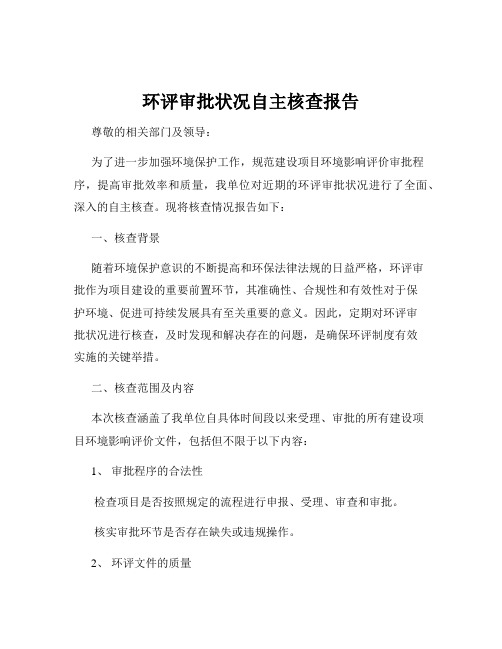 环评审批状况自主核查报告

尊敬的相关部门及领导：

为了进一步加强环境保护工作，规范建设项目环境影响评价审批程序，提高审批效率和质量，我单位对近期的环评审批状况进行了全面、深入的自主核查。现将核查情况报告如下：

一、核查背景

随着环境保护意识的不断提高和环保法律法规的日益严格，环评审批作为项目建设的重要前置环节，其准确性、合规性和有效性对于保护环境、促进可持续发展具有至关重要的意义。因此，定期对环评审批状况进行核查，及时发现和解决存在的问题，是确保环评制度有效实施的关键举措。

二、核查范围及内容

本次核查涵盖了我单位自具体时间段以来受理、审批的所有建设项目环境影响评价文件，包括但不限于以下内容：

1、 审批程序的合法性

检查项目是否按照规定的流程进行申报、受理、审查和审批。

核实审批环节是否存在缺失或违规操作。

2、 环评文件的质量